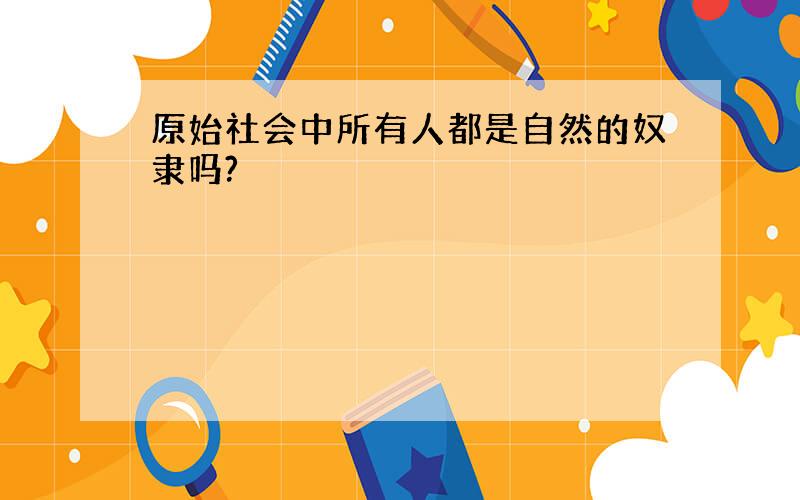 原始社会中所有人都是自然的奴隶吗?